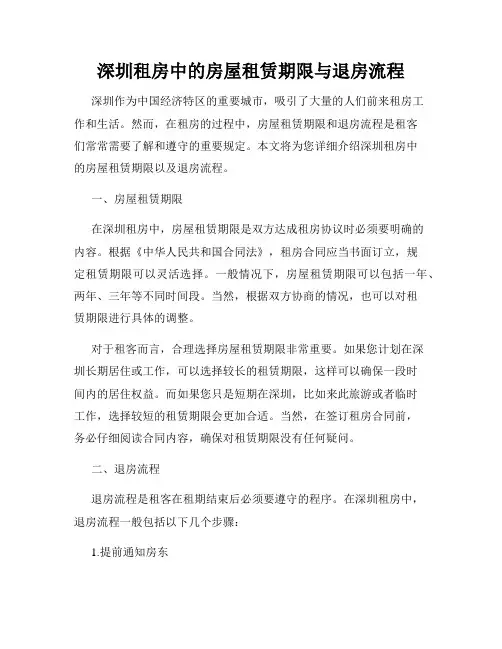 深圳租房中的房屋租赁期限与退房流程

深圳作为中国经济特区的重要城市，吸引了大量的人们前来租房工作和生活。然而，在租房的过程中，房屋租赁期限和退房流程是租客们常常需要了解和遵守的重要规定。本文将为您详细介绍深圳租房中的房屋租赁期限以及退房流程。

一、房屋租赁期限

在深圳租房中，房屋租赁期限是双方达成租房协议时必须要明确的内容。根据《中华人民共和国合同法》，租房合同应当书面订立，规定租赁期限可以灵活选择。一般情况下，房屋租赁期限可以包括一年、两年、三年等不同时间段。当然，根据双方协商的情况，也可以对租赁期限进行具体的调整。

对于租客而言，合理选择房屋租赁期限非常重要。如果您计划在深圳长期居住或工作，可以选择较长的租赁期限，这样可以确保一段时间内的居住权益。而如果您只是短期在深圳，比如来此旅游或者临时工作，选择较短的租赁期限会更加合适。当然，在签订租房合同前，务必仔细阅读合同内容，确保对租赁期限没有任何疑问。

二、退房流程

退房流程是租客在租期结束后必须要遵守的程序。在深圳租房中，退房流程一般包括以下几个步骤：

1.提前通知房东